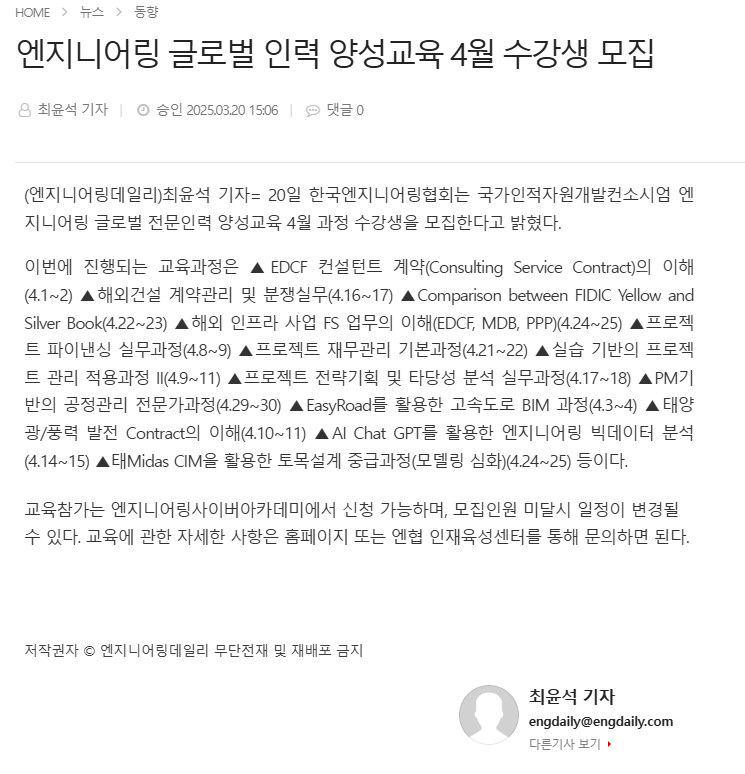 HOME > 뉴스 > 동향

엔지니어링 글로벌 인력 양성교육 4월 수강생 모집

최윤석 기자 | 승인 2025.03.20 15:06 | 댓글 0

(엔지니어링데일리)최윤석 기자= 20일 한국엔지니어링협회는 국가인적자원개발컨소시엄 엔지니어링 글로벌 전문인력 양성교육 4월 과정 수강생을 모집한다고 밝혔다.

이번에 진행되는 교육과정은 ▲ EDCF 컨설턴트 계약(Consulting Service Contract)의 이해(4.1~2) ▲해외건설 계약관리 및 분쟁실무(4.16~17) ▲Comparison between FIDIC Yellow and Silver Book(4.22~23) ▲해외 인프라 사업 FS 업무의 이해(EDCF, MDB, PPP)(4.24~25) ▲프로젝트 파이낸싱 실무과정(4.8~9) ▲프로젝트 재무관리 기본과정(4.21~22) ▲실습 기반의 프로젝트 관리 적용과정 II(4.9~11) ▲프로젝트 전략기획 및 타당성 분석 실무과정(4.17~18) ▲PM기반의 공정관리 전문가과정(4.29~30) ▲EasyRoad를 활용한 고속도로 BIM 과정(4.3~4) ▲태양광/풍력 발전 Contract의 이해(4.10~11) ▲AI Chat GPT를 활용한 엔지니어링 빅데이터 분석(4.14~15) ▲태Midas CIM을 활용한 토목설계 중급과정(모델링 심화)(4.24~25) 등이다.

교육참가는 엔지니어링사이버아카데미에서 신청 가능하며, 모집인원 미달시 일정이 변경될 수 있다. 교육에 관한 자세한 사항은 홈페이지 또는 엔협 인재육성센터를 통해 문의하면 된다.

저작권자 © 엔지니어링데일리 무단전재 및 재배포 금지

최윤석 기자
engdaily@engdaily.com
다른기사 보기